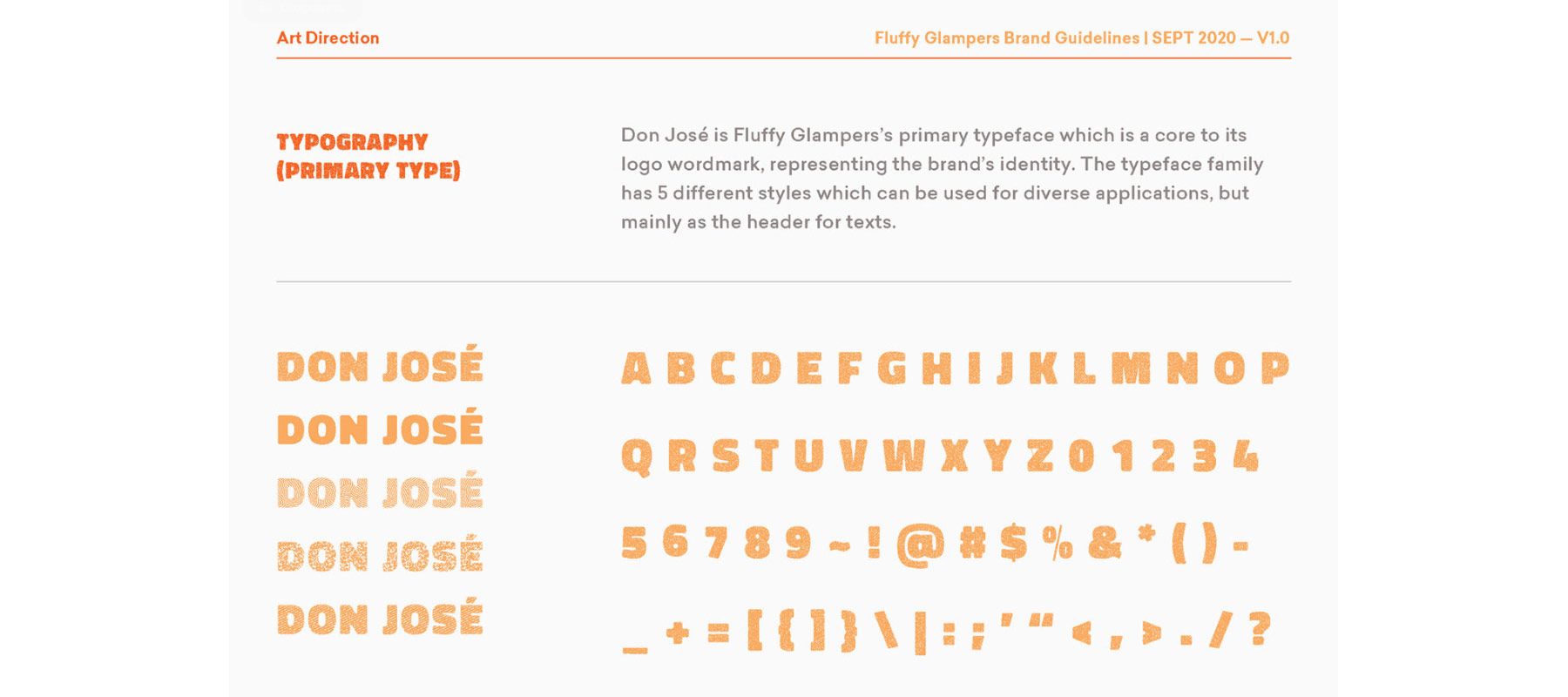 Art Direction

Fluffy Glampers Brand Guidelines | SEPT 2020 — V1.0

TYPOGRAPHY
(PRIMARY TYPE)

Don José is Fluffy Glampers's primary typeface which is a core to its logo wordmark, representing the brand's identity. The typeface family has 5 different styles which can be used for diverse applications, but mainly as the header for texts.

DON JOSÉ
DON JOSÉ
DON JOSÉ
DON JOSÉ
DON JOSÉ

A B C D E F G H I J K L M N O P
Q R S T U V W X Y Z 0 1 2 3 4
5 6 7 8 9 ~ ! @ # $ % & * ( ) -
_ + = [ { ] } \ | : ; ' " < , > . / ?